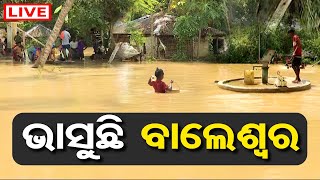 LIVE

ଭାସୁଛି ବାଲେଶ୍ୱର